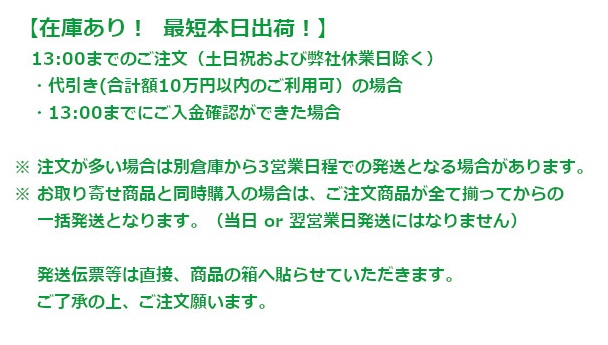 【在庫あり！　最短本日出荷！】
13:00までのご注文（土日祝および弊社休業日除く）
・代引き(合計額10万円以内のご利用可）の場合
・13:00までにご入金確認ができた場合

※ 注文が多い場合は別倉庫から3営業日程での発送となる場合があります。
※ お取り寄せ商品と同時購入の場合は、ご注文商品が全て揃ってからの一括発送となります。（当日 or 翌営業日発送にはなりません）

発送伝票等は直接、商品の箱へ貼らせていただきます。
ご了承の上、ご注文願います。